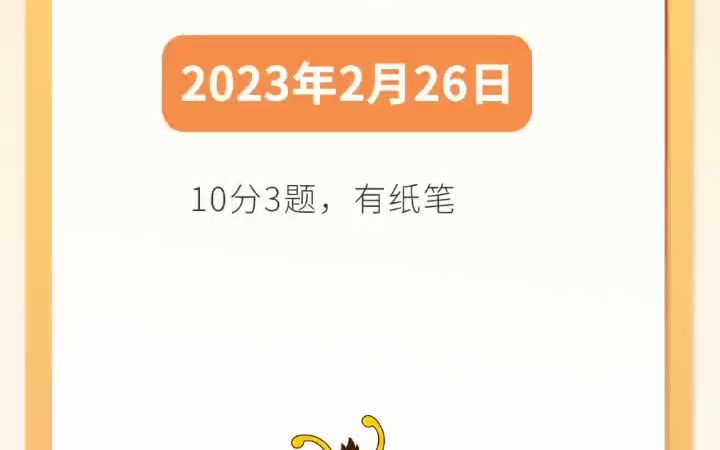 2023年2月26日

10分3题，有纸笔